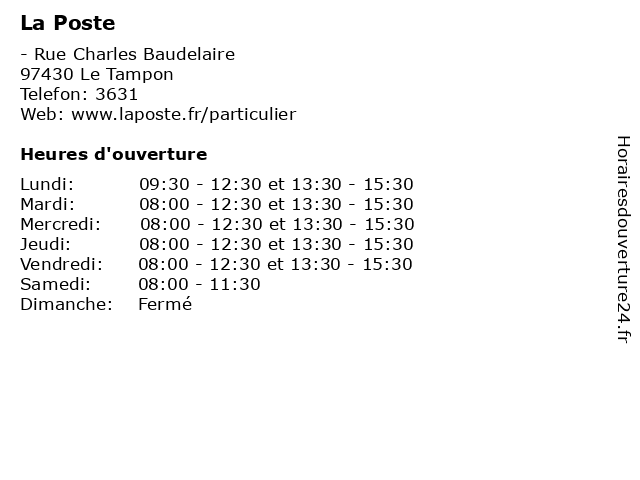 La Poste

- Rue Charles Baudelaire
97430 Le Tampon
Telefon: 3631
Web: www.laposte.fr/particulier

Heures d'ouverture

Lundi: 09:30 - 12:30 et 13:30 - 15:30
Mardi: 08:00 - 12:30 et 13:30 - 15:30
Mercredi: 08:00 - 12:30 et 13:30 - 15:30
Jeudi: 08:00 - 12:30 et 13:30 - 15:30
Vendredi: 08:00 - 12:30 et 13:30 - 15:30
Samedi: 08:00 - 11:30
Dimanche: Fermé

Horairesdouverture24.fr